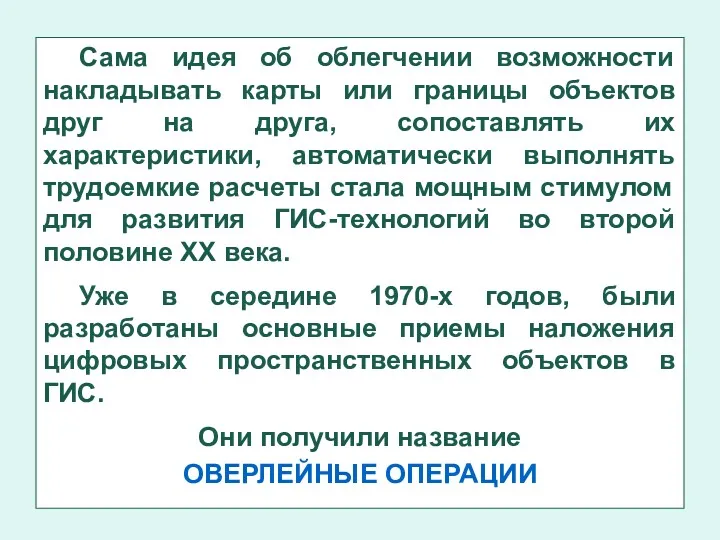 Сама идея об облегчении возможности накладывать карты или границы объектов друг на друга, сопоставлять их характеристики, автоматически выполнять трудоемкие расчеты стала мощным стимулом для развития ГИС-технологий во второй половине XX века.

Уже в середине 1970-х годов, были разработаны основные приемы наложения цифровых пространственных объектов в ГИС.

Они получили название

ОВЕРЛЕЙНЫЕ ОПЕРАЦИИ